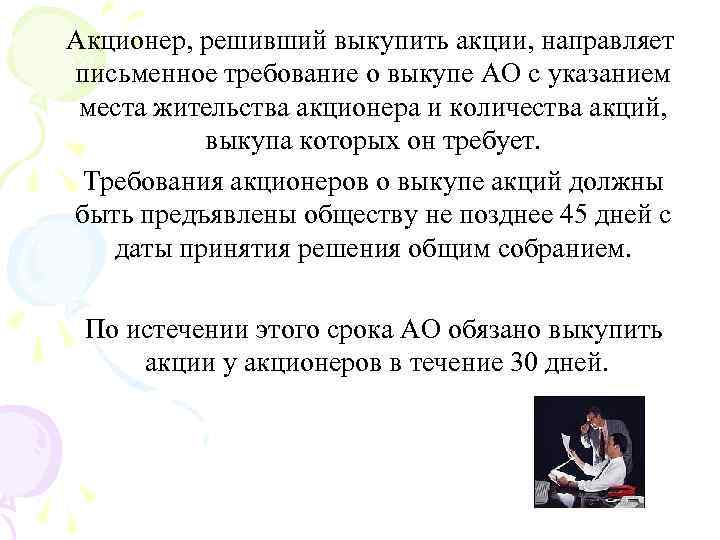 Акционер, решивший выкупить акции, направляет письменное требование о выкупе АО с указанием места жительства акционера и количества акций, выкупа которых он требует.

Требования акционеров о выкупе акций должны быть предъявлены обществу не позднее 45 дней с даты принятия решения общим собранием.

По истечении этого срока АО обязано выкупить акции у акционеров в течение 30 дней.